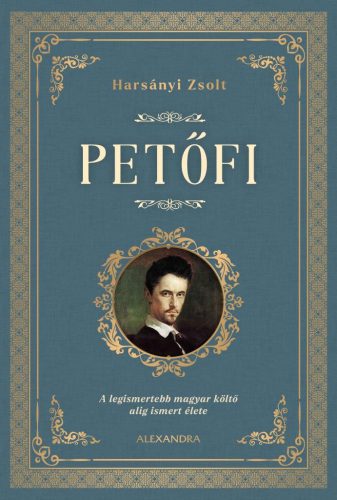 Harsányi Zsolt

PETŐFI

A legismertebb magyar költő
alig ismert élete

ALEXANDRA